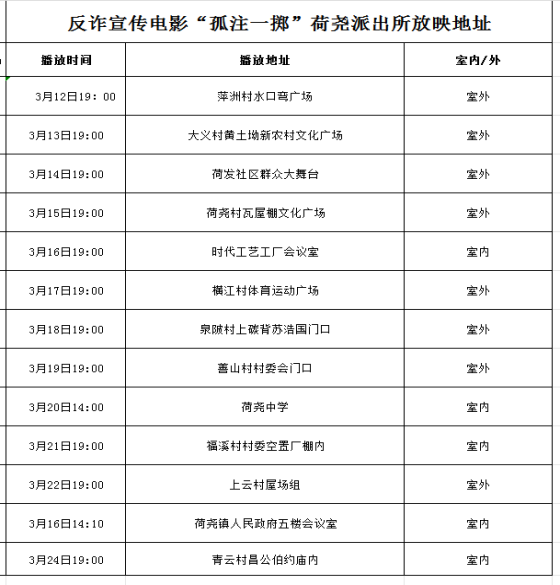 反诈宣传电影“孤注一掷”荷尧派出所放映地址

| 播放时间 | 播放地址 | 室内/外 |
|---|---|---|
| 3月12日19：00 | 萍洲村水口弯广场 | 室外 |
| 3月13日19:00 | 大义村黄土坳新农村文化广场 | 室外 |
| 3月14日19:00 | 荷发社区群众大舞台 | 室外 |
| 3月15日19:00 | 荷尧村瓦屋棚文化广场 | 室外 |
| 3月16日19:00 | 时代工艺工厂会议室 | 室内 |
| 3月17日19:00 | 横江村体育运动广场 | 室外 |
| 3月18日19:00 | 泉陂村上碳背苏浩国门口 | 室外 |
| 3月19日19:00 | 善山村村委会门口 | 室外 |
| 3月20日14:00 | 荷尧中学 | 室内 |
| 3月21日19:00 | 福溪村村委空置厂棚内 | 室内 |
| 3月22日19:00 | 上云村屋场组 | 室外 |
| 3月16日14:10 | 荷尧镇人民政府五楼会议室 | 室内 |
| 3月24日19:00 | 青云村昌公伯约庙内 | 室内 |